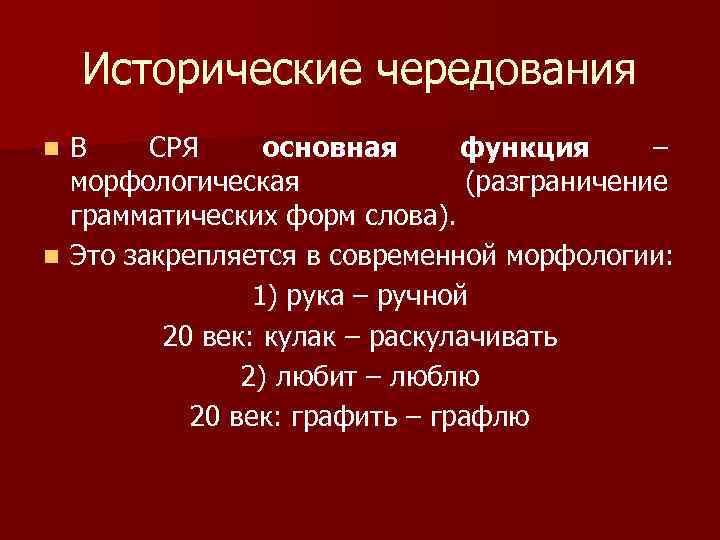 Исторические чередования

• В СРЯ основная функция – морфологическая (разграничение грамматических форм слова).

• Это закрепляется в современной морфологии:

1) рука – ручной

20 век: кулак – раскулачивать

2) любит – люблю

20 век: графить – графлю